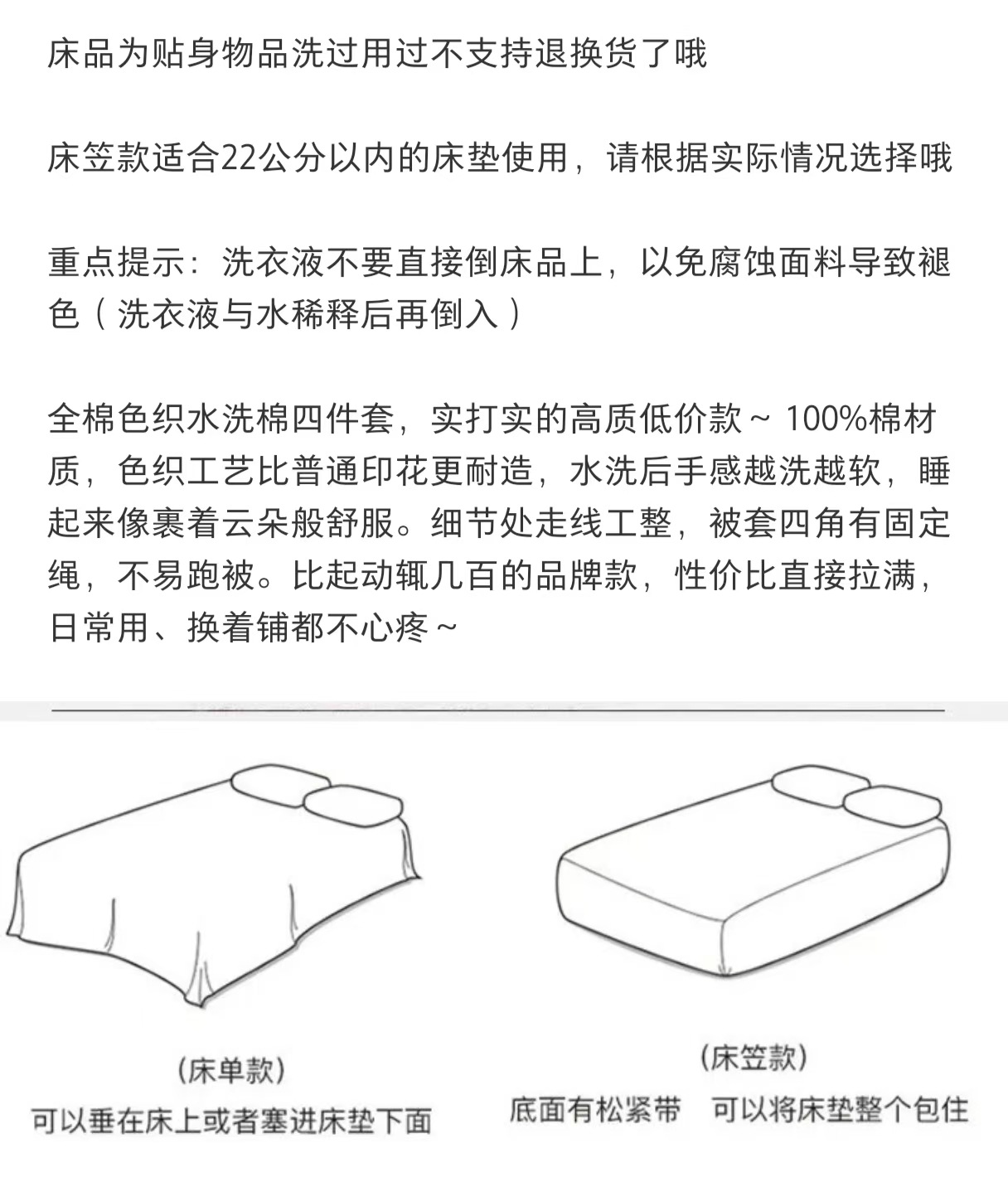 床品为贴身物品洗过用过不支持退换货了哦

床笠款适合22公分以内的床垫使用，请根据实际情况选择哦

重点提示：洗衣液不要直接倒床品上，以免腐蚀面料导致褪色（洗衣液与水稀释后再倒入）

全棉色织水洗棉四件套，实打实的高质低价款～100%棉材质，色织工艺比普通印花更耐造，水洗后手感越洗越软，睡起来像裹着云朵般舒服。细节处走线工整，被套四角有固定绳，不易跑被。比起动辄几百的品牌款，性价比直接拉满，日常用、换着铺都不心疼～

（床单款）
可以垂在床上或者塞进床垫下面

（床笠款）
底面有松紧带　可以将床垫整个包住